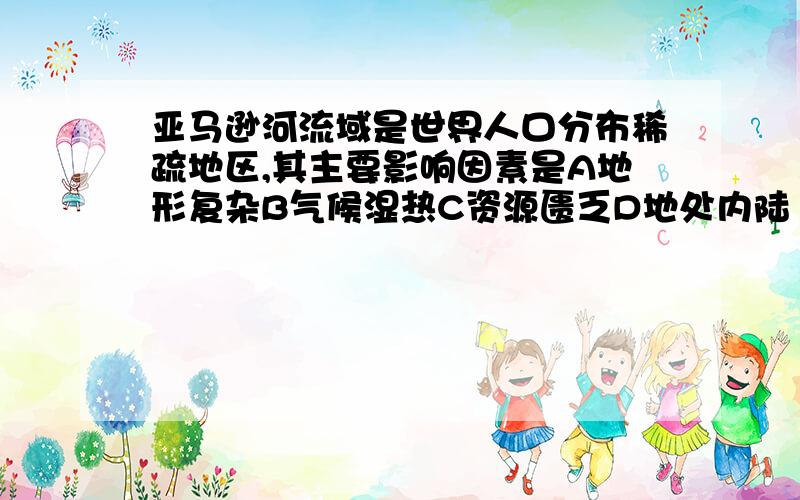 亚马逊河流域是世界人口分布稀疏地区,其主要影响因素是A地形复杂B气候湿热C资源匮乏D地处内陆